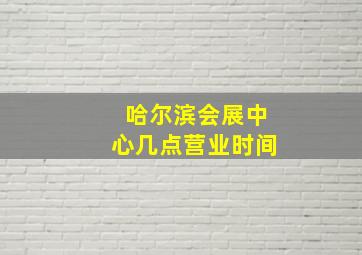 哈尔滨会展中心几点营业时间